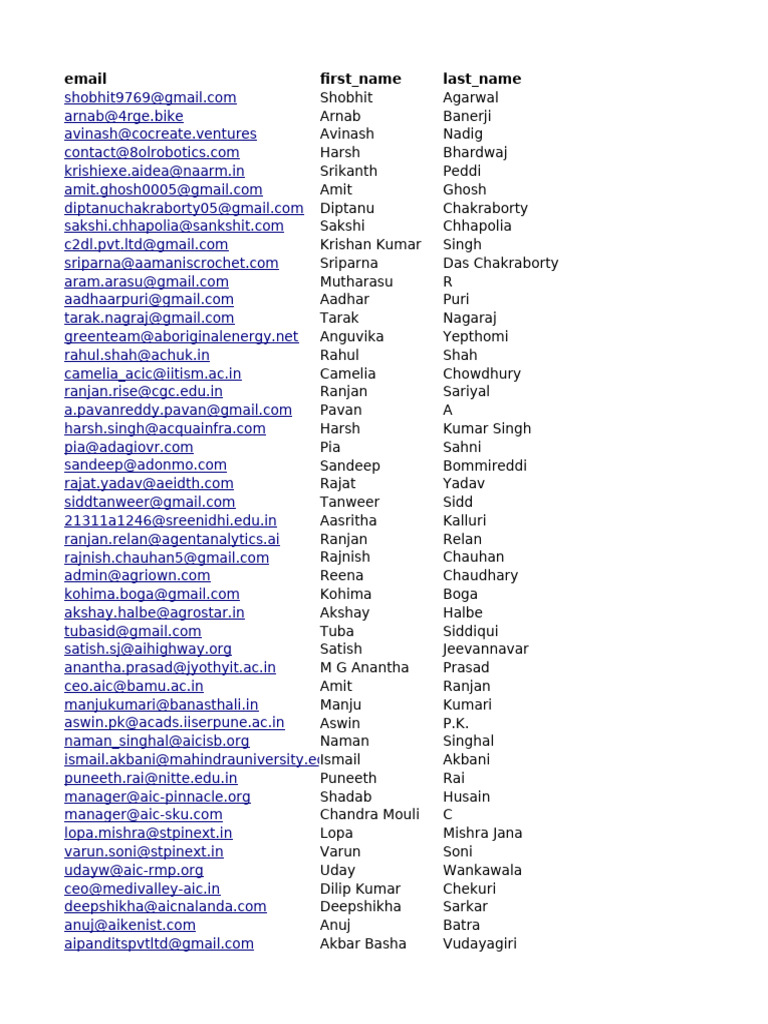 | email | first_name | last_name |
|---|---|---|
| shobhit9769@gmail.com | Shobhit | Agarwal |
| arnab@4rge.bike | Arnab | Banerji |
| avinash@cocreate.ventures | Avinash | Nadig |
| contact@8olrobotics.com | Harsh | Bhardwaj |
| krishiexe.aidea@naarm.in | Srikanth | Peddi |
| amit.ghosh0005@gmail.com | Amit | Ghosh |
| diptanuchakraborty05@gmail.com | Diptanu | Chakraborty |
| sakshi.chhapolia@sankshit.com | Sakshi | Chhapolia |
| c2dl.pvt.ltd@gmail.com | Krishan Kumar | Singh |
| sriparna@aamaniscrochet.com | Sriparna | Das Chakraborty |
| aram.arasu@gmail.com | Mutharasu | R |
| aadhaarpuri@gmail.com | Aadhar | Puri |
| tarak.nagraj@gmail.com | Tarak | Nagaraj |
| greenteam@aboriginalenergy.net | Anguvika | Yepthomi |
| rahul.shah@achuk.in | Rahul | Shah |
| camelia_acic@iitism.ac.in | Camelia | Chowdhury |
| ranjan.rise@cgc.edu.in | Ranjan | Sariyal |
| a.pavanreddy.pavan@gmail.com | Pavan | A |
| harsh.singh@acquainfra.com | Harsh | Kumar Singh |
| pia@adagiovr.com | Pia | Sahni |
| sandeep@adonmo.com | Sandeep | Bommireddi |
| rajat.yadav@aeidth.com | Rajat | Yadav |
| siddtanweer@gmail.com | Tanweer | Sidd |
| 21311a1246@sreenidhi.edu.in | Aasritha | Kalluri |
| ranjan.relan@agentanalytics.ai | Ranjan | Relan |
| rajnish.chauhan5@gmail.com | Rajnish | Chauhan |
| admin@agriown.com | Reena | Chaudhary |
| kohima.boga@gmail.com | Kohima | Boga |
| akshay.halbe@agrostar.in | Akshay | Halbe |
| tubasid@gmail.com | Tuba | Siddiqui |
| satish.sj@aihighway.org | Satish | Jeevannavar |
| anantha.prasad@jyothyit.ac.in | M G Anantha | Prasad |
| ceo.aic@bamu.ac.in | Amit | Ranjan |
| manjukumari@banasthali.in | Manju | Kumari |
| aswin.pk@acads.iiserpune.ac.in | Aswin | P.K. |
| naman_singhal@aicisb.org | Naman | Singhal |
| ismail.akbani@mahindrauniversity.e | Ismail | Akbani |
| puneeth.rai@nitte.edu.in | Puneeth | Rai |
| manager@aic-pinnacle.org | Shadab | Husain |
| manager@aic-sku.com | Chandra Mouli | C |
| lopa.mishra@stpinext.in | Lopa | Mishra Jana |
| varun.soni@stpinext.in | Varun | Soni |
| udayw@aic-rmp.org | Uday | Wankawala |
| ceo@medivalley-aic.in | Dilip Kumar | Chekuri |
| deepshikha@aicnalanda.com | Deepshikha | Sarkar |
| anuj@aikenist.com | Anuj | Batra |
| aipanditspvtltd@gmail.com | Akbar Basha | Vudayagiri |